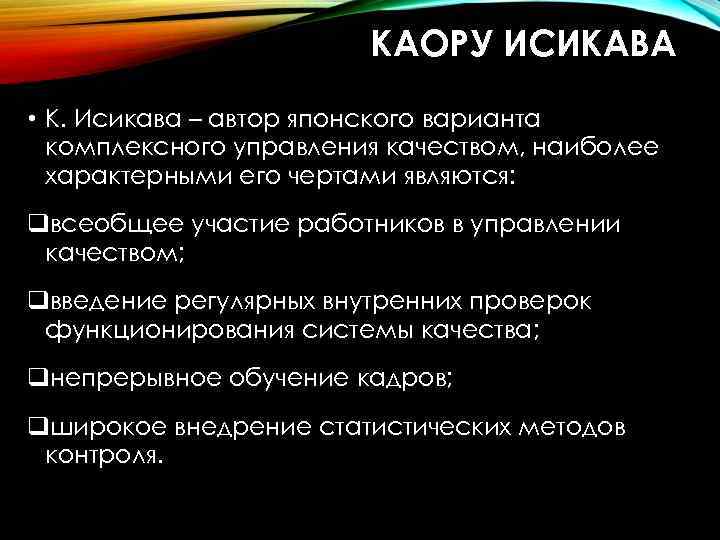 КАОРУ ИСИКАВА

• К. Исикава – автор японского варианта комплексного управления качеством, наиболее характерными его чертами являются:

❑всеобщее участие работников в управлении качеством;

❑введение регулярных внутренних проверок функционирования системы качества;

❑непрерывное обучение кадров;

❑широкое внедрение статистических методов контроля.